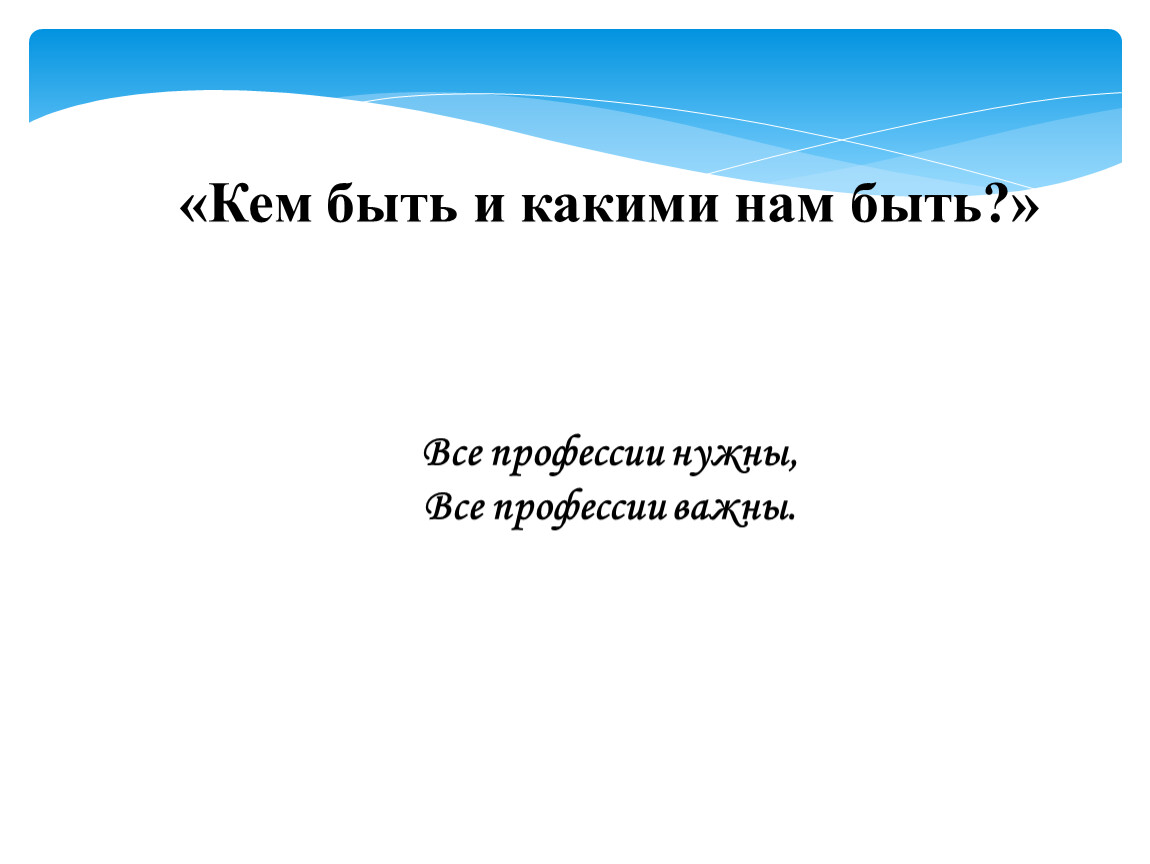 «Кем быть и какими нам быть?»

Все профессии нужны,
Все профессии важны.